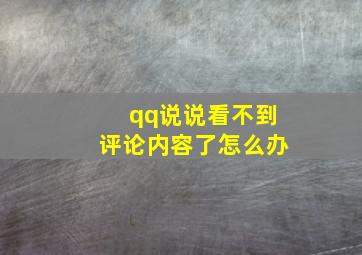 qq说说看不到评论内容了怎么办